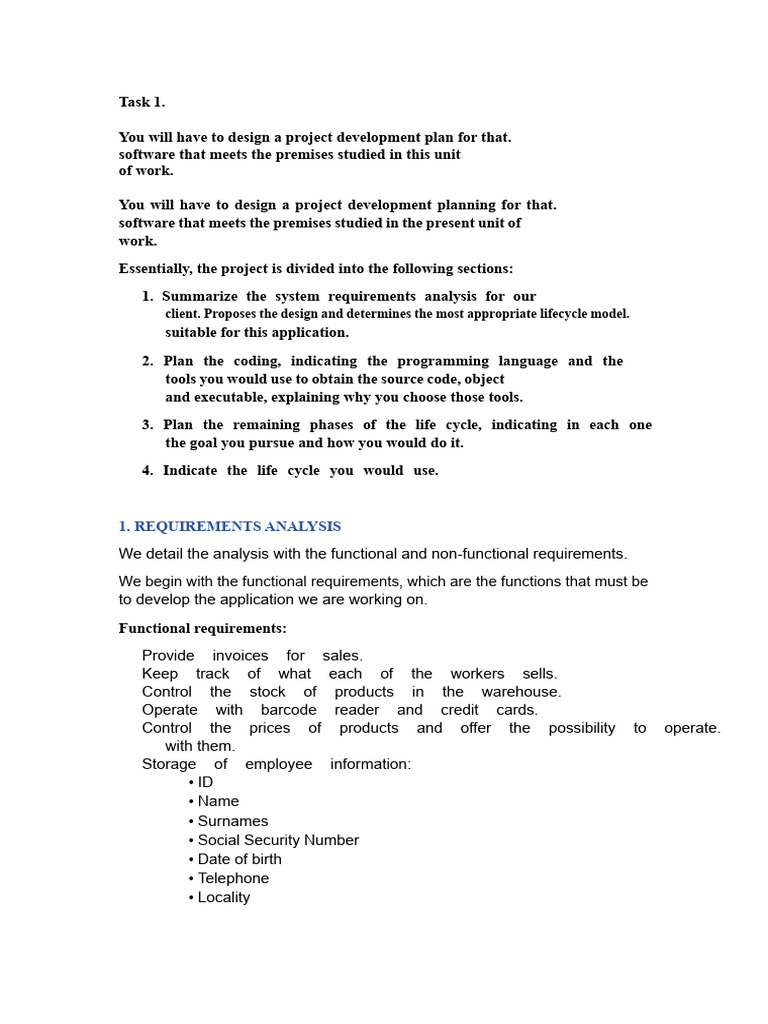 Task 1.

You will have to design a project development plan for that. software that meets the premises studied in this unit of work.

You will have to design a project development planning for that. software that meets the premises studied in the present unit of work.

Essentially, the project is divided into the following sections:

1. Summarize the system requirements analysis for our client. Proposes the design and determines the most appropriate lifecycle model. suitable for this application.

2. Plan the coding, indicating the programming language and the tools you would use to obtain the source code, object and executable, explaining why you choose those tools.

3. Plan the remaining phases of the life cycle, indicating in each one the goal you pursue and how you would do it.

4. Indicate the life cycle you would use.

1. REQUIREMENTS ANALYSIS

We detail the analysis with the functional and non-functional requirements.

We begin with the functional requirements, which are the functions that must be to develop the application we are working on.

Functional requirements:

Provide invoices for sales.
Keep track of what each of the workers sells.
Control the stock of products in the warehouse.
Operate with barcode reader and credit cards.
Control the prices of products and offer the possibility to operate. with them.
Storage of employee information:
• ID
• Name
• Surnames
• Social Security Number
• Date of birth
• Telephone
• Locality